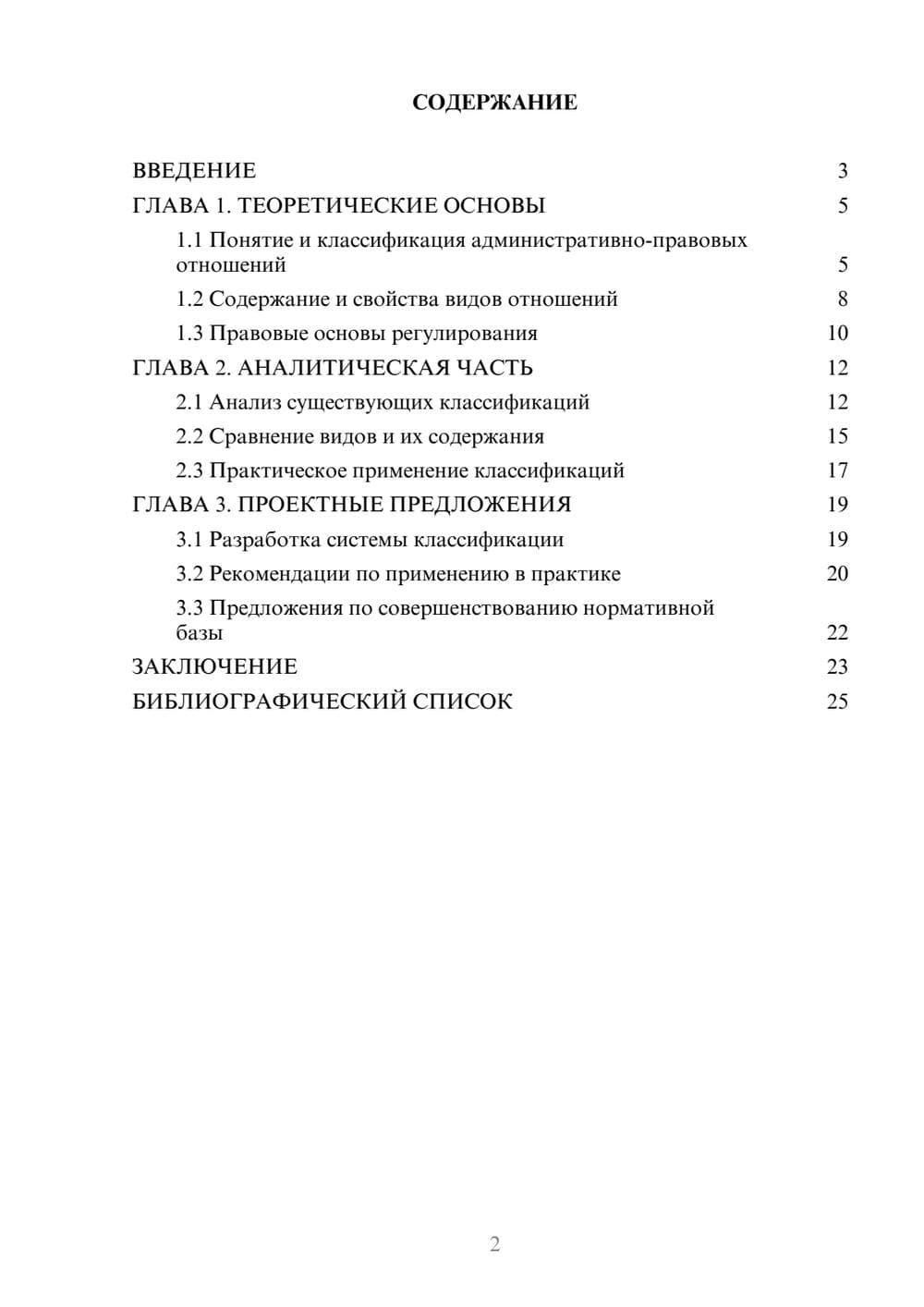 СОДЕРЖАНИЕ

ВВЕДЕНИЕ 3
ГЛАВА 1. ТЕОРЕТИЧЕСКИЕ ОСНОВЫ 5
1.1 Понятие и классификация административно-правовых отношений 5
1.2 Содержание и свойства видов отношений 8
1.3 Правовые основы регулирования 10
ГЛАВА 2. АНАЛИТИЧЕСКАЯ ЧАСТЬ 12
2.1 Анализ существующих классификаций 12
2.2 Сравнение видов и их содержания 15
2.3 Практическое применение классификаций 17
ГЛАВА 3. ПРОЕКТНЫЕ ПРЕДЛОЖЕНИЯ 19
3.1 Разработка системы классификации 19
3.2 Рекомендации по применению в практике 20
3.3 Предложения по совершенствованию нормативной базы 22
ЗАКЛЮЧЕНИЕ 23
БИБЛИОГРАФИЧЕСКИЙ СПИСОК 25

2